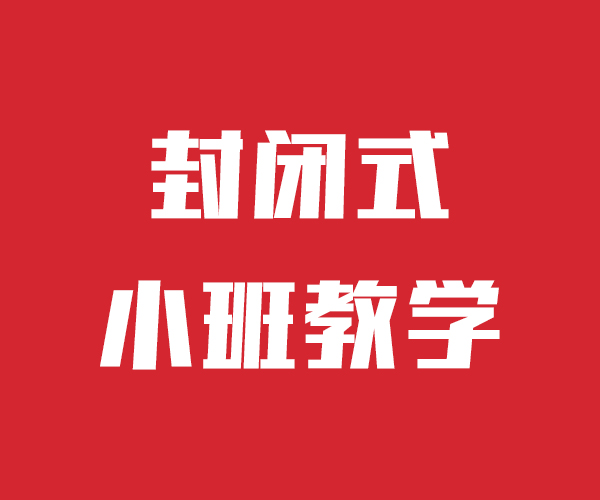 封闭式
小班教学